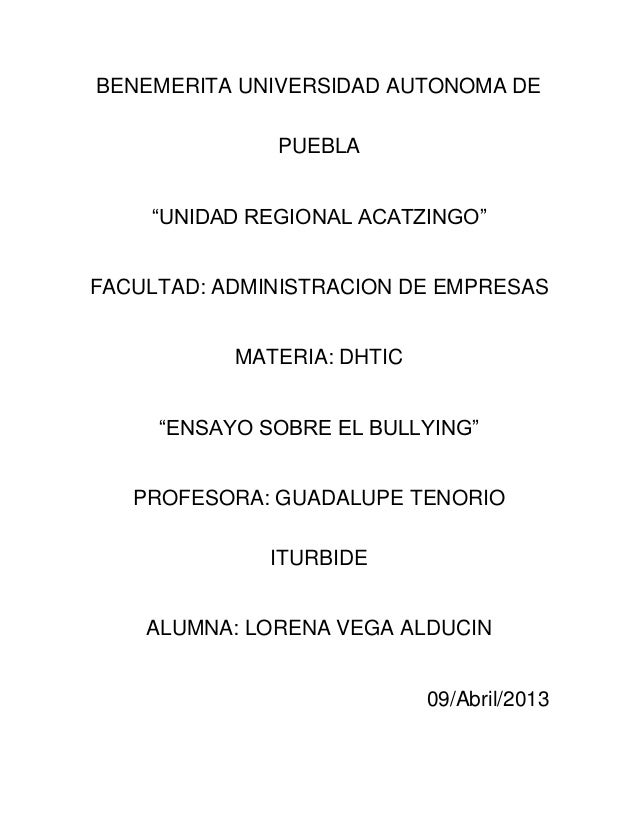 BENEMERITA UNIVERSIDAD AUTONOMA DE PUEBLA

“UNIDAD REGIONAL ACATZINGO”

FACULTAD: ADMINISTRACION DE EMPRESAS

MATERIA: DHTIC

“ENSAYO SOBRE EL BULLYING”

PROFESORA: GUADALUPE TENORIO ITURBIDE

ALUMNA: LORENA VEGA ALDUCIN

09/Abril/2013